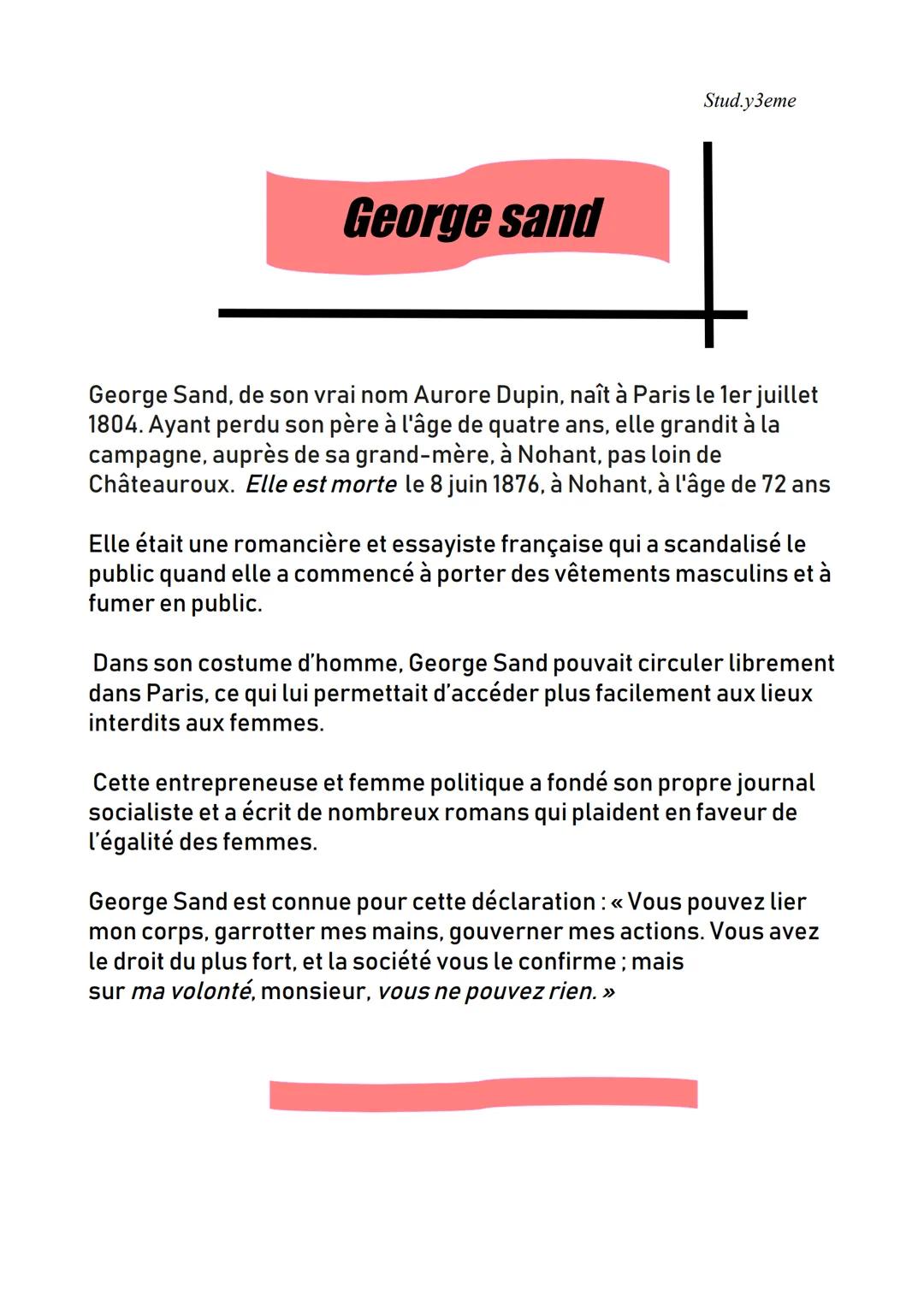 Stud.y3eme

George sand

George Sand, de son vrai nom Aurore Dupin, naît à Paris le 1er juillet 1804. Ayant perdu son père à l'âge de quatre ans, elle grandit à la campagne, auprès de sa grand-mère, à Nohant, pas loin de Châteauroux. Elle est morte le 8 juin 1876, à Nohant, à l'âge de 72 ans

Elle était une romancière et essayiste française qui a scandalisé le public quand elle a commencé à porter des vêtements masculins et à fumer en public.

Dans son costume d'homme, George Sand pouvait circuler librement dans Paris, ce qui lui permettait d'accéder plus facilement aux lieux interdits aux femmes.

Cette entrepreneuse et femme politique a fondé son propre journal socialiste et a écrit de nombreux romans qui plaident en faveur de l'égalité des femmes.

George Sand est connue pour cette déclaration : « Vous pouvez lier mon corps, garrotter mes mains, gouverner mes actions. Vous avez le droit du plus fort, et la société vous le confirme ; mais sur ma volonté, monsieur, vous ne pouvez rien. »